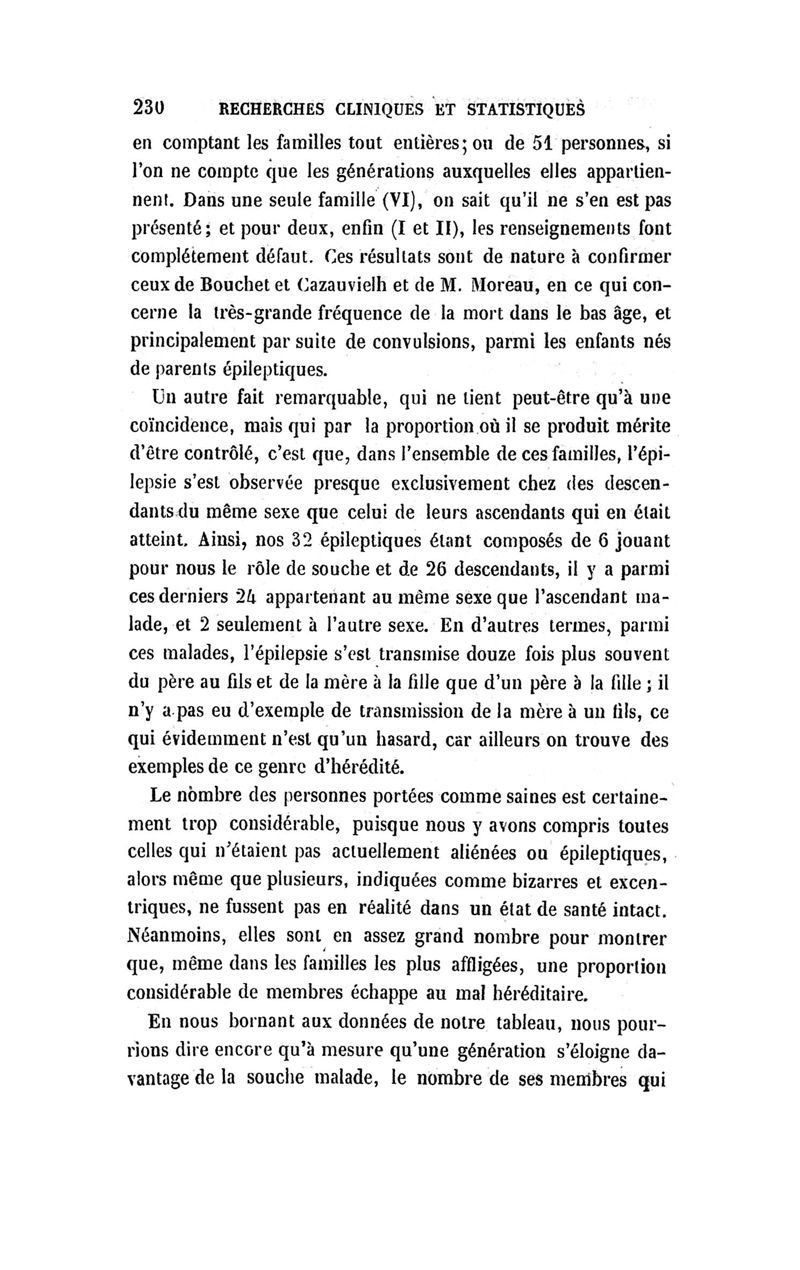 230 RECHERCHES CLINIQUES ET STATISTIQUES

en comptant les familles tout entières; ou de 51 personnes, si l'on ne compte que les générations auxquelles elles appartiennent. Dans une seule famille (VI), on sait qu'il ne s'en est pas présenté; et pour deux, enfin (I et II), les renseignements font complétement défaut. Ces résultats sont de nature à confirmer ceux de Bouchet et Cazauvielh et de M. Moreau, en ce qui concerne la très-grande fréquence de la mort dans le bas âge, et principalement par suite de convulsions, parmi les enfants nés de parents épileptiques.

Un autre fait remarquable, qui ne tient peut-être qu'à une coïncidence, mais qui par la proportion où il se produit mérite d'être contrôlé, c'est que, dans l'ensemble de ces familles, l'épilepsie s'est observée presque exclusivement chez des descendants du même sexe que celui de leurs ascendants qui en était atteint. Ainsi, nos 32 épileptiques étant composés de 6 jouant pour nous le rôle de souche et de 26 descendants, il y a parmi ces derniers 24 appartenant au même sexe que l'ascendant malade, et 2 seulement à l'autre sexe. En d'autres termes, parmi ces malades, l'épilepsie s'est transmise douze fois plus souvent du père au fils et de la mère à la fille que d'un père à la fille; il n'y a pas eu d'exemple de transmission de la mère à un fils, ce qui évidemment n'est qu'un hasard, car ailleurs on trouve des exemples de ce genre d'hérédité.

Le nombre des personnes portées comme saines est certainement trop considérable, puisque nous y avons compris toutes celles qui n'étaient pas actuellement aliénées ou épileptiques, alors même que plusieurs, indiquées comme bizarres et excentriques, ne fussent pas en réalité dans un état de santé intact. Néanmoins, elles sont en assez grand nombre pour montrer que, même dans les familles les plus affligées, une proportion considérable de membres échappe au mal héréditaire.

En nous bornant aux données de notre tableau, nous pourrions dire encore qu'à mesure qu'une génération s'éloigne davantage de la souche malade, le nombre de ses membres qui